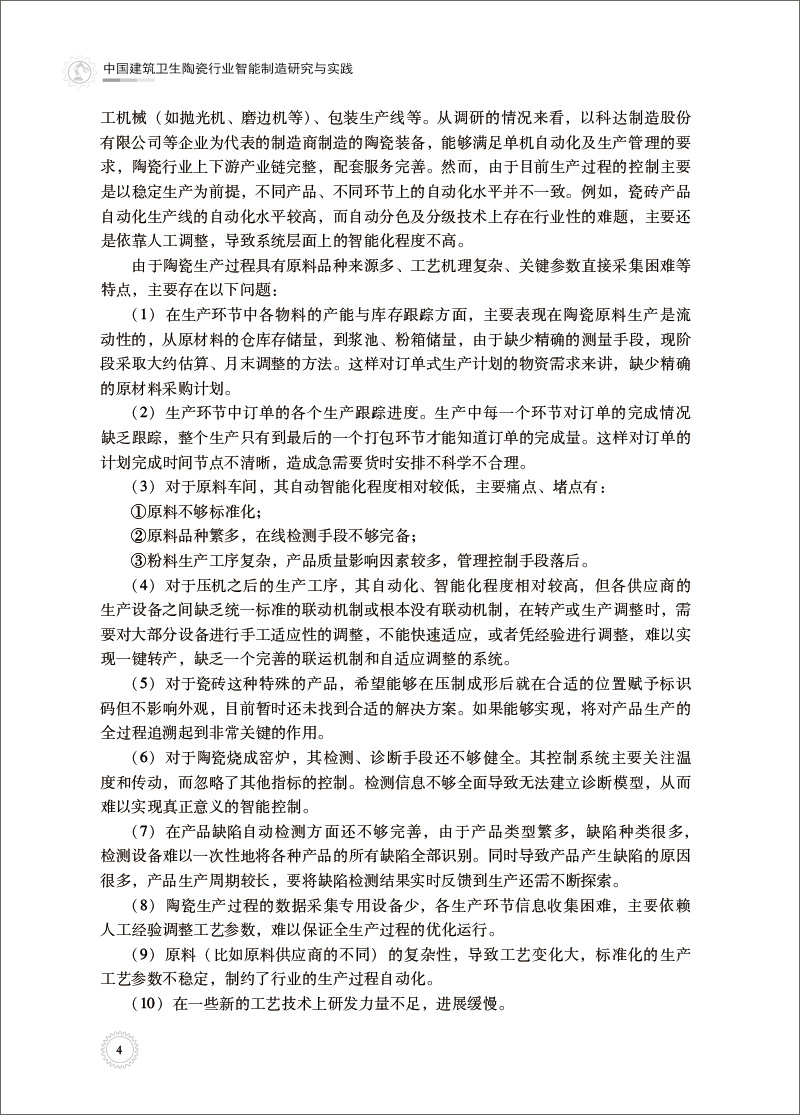 中国建筑卫生陶瓷行业智能制造研究与实践

工机械（如抛光机、磨边机等）、包装生产线等。从调研的情况来看，以科达制造股份有限公司等企业为代表的制造商制造的陶瓷装备，能够满足单机自动化及生产管理的要求，陶瓷行业上下游产业链完整，配套服务完善。然而，由于目前生产过程的控制主要是以稳定生产为前提，不同产品、不同环节上的自动化水平并不一致。例如，瓷砖产品自动化生产线的自动化水平较高，而自动分色及分级技术上存在行业性的难题，主要还是依靠人工调整，导致系统层面上的智能化程度不高。

由于陶瓷生产过程具有原料品种来源多、工艺机理复杂、关键参数直接采集困难等特点，主要存在以下问题：

（1）在生产环节中各物料的产能与库存跟踪方面，主要表现在陶瓷原料生产是流动性的，从原材料的仓库存储量，到浆池、粉箱储量，由于缺少精确的测量手段，现阶段采取大约估算、月末调整的方法。这样对订单式生产计划的物资需求来讲，缺少精确的原材料采购计划。

（2）生产环节中订单的各个生产跟踪进度。生产中每一个环节对订单的完成情况缺乏跟踪，整个生产只有到最后的一个打包环节才能知道订单的完成量。这样对订单的计划完成时间节点不清晰，造成急需要货时安排不科学不合理。

（3）对于原料车间，其自动智能化程度相对较低，主要痛点、堵点有：

①原料不够标准化；

②原料品种繁多，在线检测手段不够完备；

③粉料生产工序复杂，产品质量影响因素较多，管理控制手段落后。

（4）对于压机之后的生产工序，其自动化、智能化程度相对较高，但各供应商的生产设备之间缺乏统一标准的联动机制或根本没有联动机制，在转产或生产调整时，需要对大部分设备进行手工适应性的调整，不能快速适应，或者凭经验进行调整，难以实现一键转产，缺乏一个完善的联运机制和自适应调整的系统。

（5）对于瓷砖这种特殊的产品，希望能够在压制成形后就在合适的位置赋予标识码但不影响外观，目前暂时还未找到合适的解决方案。如果能够实现，将对产品生产的全过程追溯起到非常关键的作用。

（6）对于陶瓷烧成窑炉，其检测、诊断手段还不够健全。其控制系统主要关注温度和传动，而忽略了其他指标的控制。检测信息不够全面导致无法建立诊断模型，从而难以实现真正意义的智能控制。

（7）在产品缺陷自动检测方面还不够完善，由于产品类型繁多，缺陷种类很多，检测设备难以一次性地将各种产品的所有缺陷全部识别。同时导致产品产生缺陷的原因很多，产品生产周期较长，要将缺陷检测结果实时反馈到生产还需不断探索。

（8）陶瓷生产过程的数据采集专用设备少，各生产环节信息收集困难，主要依赖人工经验调整工艺参数，难以保证全生产过程的优化运行。

（9）原料（比如原料供应商的不同）的复杂性，导致工艺变化大，标准化的生产工艺参数不稳定，制约了行业的生产过程自动化。

（10）在一些新的工艺技术上研发力量不足，进展缓慢。

4